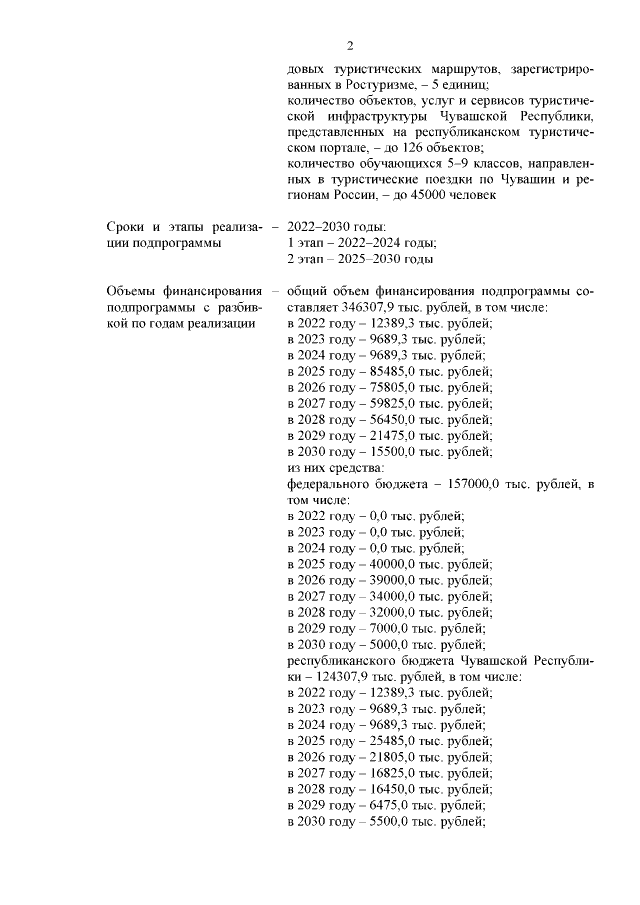 2

довых туристических маршрутов, зарегистрированных в Ростуризме, – 5 единиц;
количество объектов, услуг и сервисов туристической инфраструктуры Чувашской Республики, представленных на республиканском туристическом портале, – до 126 объектов;
количество обучающихся 5–9 классов, направленных в туристические поездки по Чувашии и регионам России, – до 45000 человек

Сроки и этапы реализации подпрограммы –

2022–2030 годы:
1 этап – 2022–2024 годы;
2 этап – 2025–2030 годы

Объемы финансирования подпрограммы с разбивкой по годам реализации –

общий объем финансирования подпрограммы составляет 346307,9 тыс. рублей, в том числе:
в 2022 году – 12389,3 тыс. рублей;
в 2023 году – 9689,3 тыс. рублей;
в 2024 году – 9689,3 тыс. рублей;
в 2025 году – 85485,0 тыс. рублей;
в 2026 году – 75805,0 тыс. рублей;
в 2027 году – 59825,0 тыс. рублей;
в 2028 году – 56450,0 тыс. рублей;
в 2029 году – 21475,0 тыс. рублей;
в 2030 году – 15500,0 тыс. рублей;
из них средства:
федерального бюджета – 157000,0 тыс. рублей, в том числе:
в 2022 году – 0,0 тыс. рублей;
в 2023 году – 0,0 тыс. рублей;
в 2024 году – 0,0 тыс. рублей;
в 2025 году – 40000,0 тыс. рублей;
в 2026 году – 39000,0 тыс. рублей;
в 2027 году – 34000,0 тыс. рублей;
в 2028 году – 32000,0 тыс. рублей;
в 2029 году – 7000,0 тыс. рублей;
в 2030 году – 5000,0 тыс. рублей;
республиканского бюджета Чувашской Республики – 124307,9 тыс. рублей, в том числе:
в 2022 году – 12389,3 тыс. рублей;
в 2023 году – 9689,3 тыс. рублей;
в 2024 году – 9689,3 тыс. рублей;
в 2025 году – 25485,0 тыс. рублей;
в 2026 году – 21805,0 тыс. рублей;
в 2027 году – 16825,0 тыс. рублей;
в 2028 году – 16450,0 тыс. рублей;
в 2029 году – 6475,0 тыс. рублей;
в 2030 году – 5500,0 тыс. рублей;